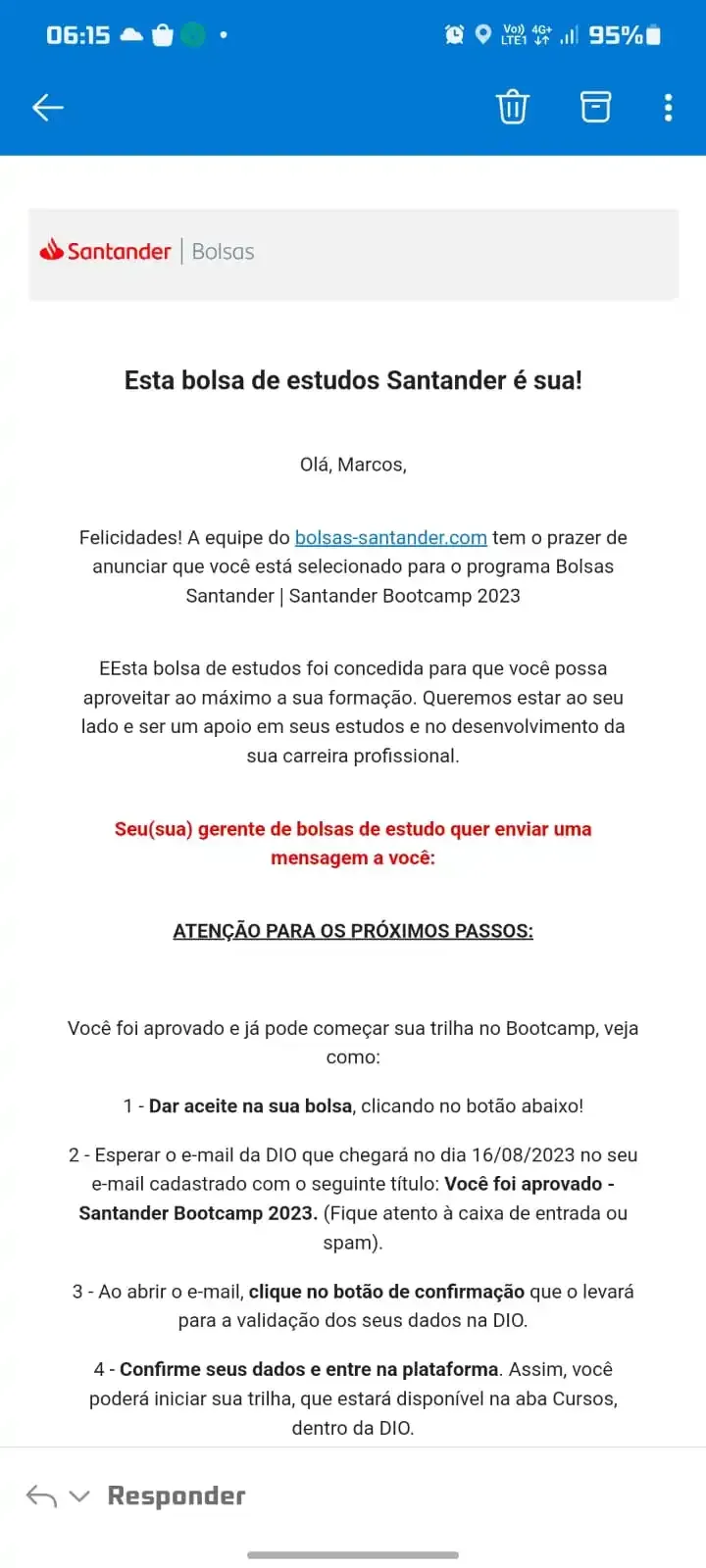 06:15 Vo)) LTE1 4G+ 95%

Santander | Bolsas

Esta bolsa de estudos Santander é sua!

Olá, Marcos,

Felicidades! A equipe do bolsas-santander.com tem o prazer de anunciar que você está selecionado para o programa Bolsas Santander | Santander Bootcamp 2023

EEsta bolsa de estudos foi concedida para que você possa aproveitar ao máximo a sua formação. Queremos estar ao seu lado e ser um apoio em seus estudos e no desenvolvimento da sua carreira profissional.

Seu(sua) gerente de bolsas de estudo quer enviar uma mensagem a você:

ATENÇÃO PARA OS PRÓXIMOS PASSOS:

Você foi aprovado e já pode começar sua trilha no Bootcamp, veja como:

1 - Dar aceite na sua bolsa, clicando no botão abaixo!

2 - Esperar o e-mail da DIO que chegará no dia 16/08/2023 no seu e-mail cadastrado com o seguinte título: Você foi aprovado - Santander Bootcamp 2023. (Fique atento à caixa de entrada ou spam).

3 - Ao abrir o e-mail, clique no botão de confirmação que o levará para a validação dos seus dados na DIO.

4 - Confirme seus dados e entre na plataforma. Assim, você poderá iniciar sua trilha, que estará disponível na aba Cursos, dentro da DIO.

Responder